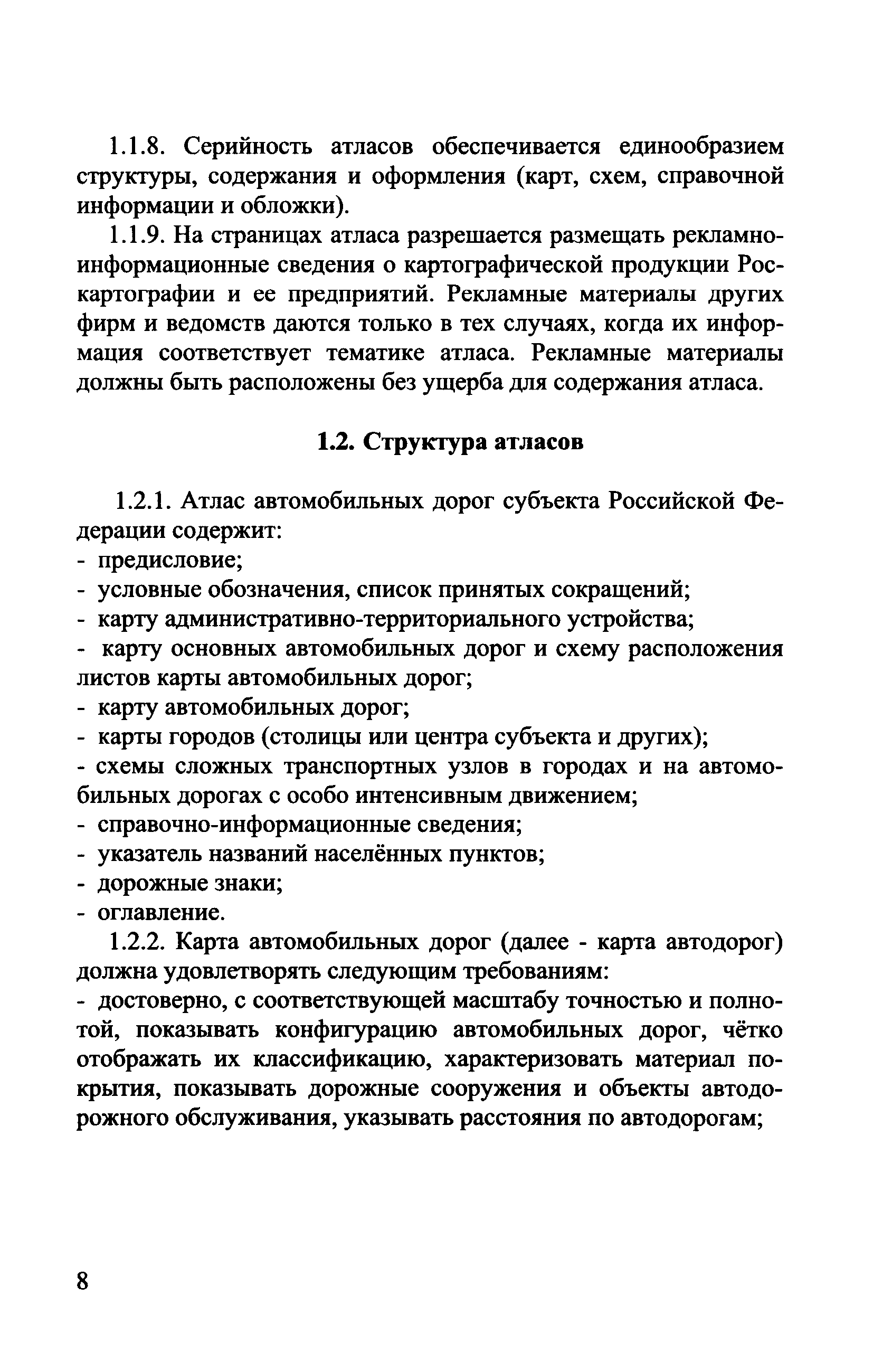 1.1.8. Серийность атласов обеспечивается единообразием структуры, содержания и оформления (карт, схем, справочной информации и обложки).

1.1.9. На страницах атласа разрешается размещать рекламно-информационные сведения о картографической продукции Роскартографии и ее предприятий. Рекламные материалы других фирм и ведомств даются только в тех случаях, когда их информация соответствует тематике атласа. Рекламные материалы должны быть расположены без ущерба для содержания атласа.

1.2. Структура атласов

1.2.1. Атлас автомобильных дорог субъекта Российской Федерации содержит:
- предисловие;
- условные обозначения, список принятых сокращений;
- карту административно-территориального устройства;
- карту основных автомобильных дорог и схему расположения листов карты автомобильных дорог;
- карту автомобильных дорог;
- карты городов (столицы или центра субъекта и других);
- схемы сложных транспортных узлов в городах и на автомобильных дорогах с особо интенсивным движением;
- справочно-информационные сведения;
- указатель названий населённых пунктов;
- дорожные знаки;
- оглавление.

1.2.2. Карта автомобильных дорог (далее - карта автодорог) должна удовлетворять следующим требованиям:
- достоверно, с соответствующей масштабу точностью и полнотой, показывать конфигурацию автомобильных дорог, чётко отображать их классификацию, характеризовать материал покрытия, показывать дорожные сооружения и объекты автодорожного обслуживания, указывать расстояния по автодорогам;

8